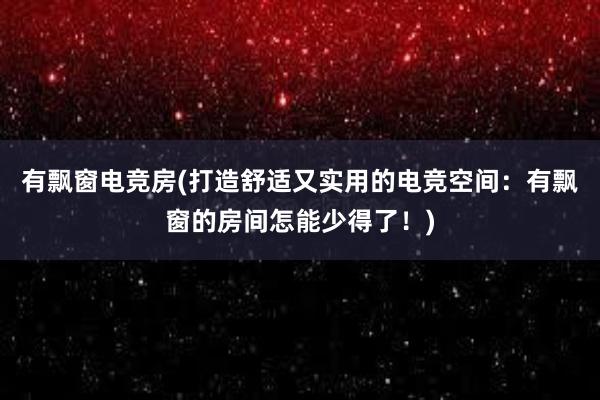 有飘窗电竞房(打造舒适又实用的电竞空间：有飘窗的房间怎能少得了！)